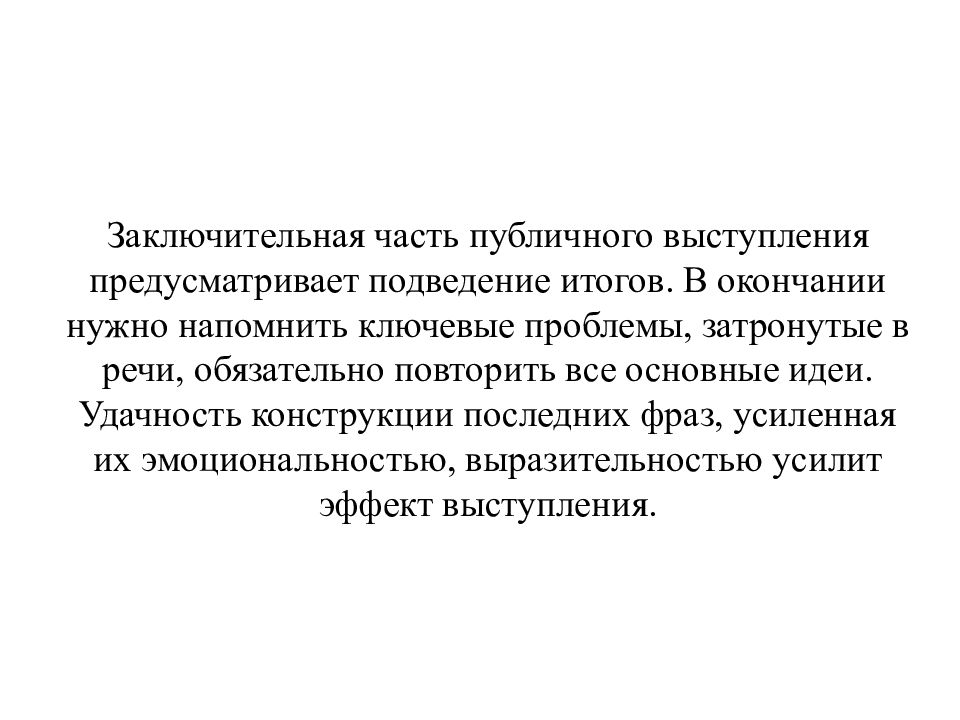 Заключительная часть публичного выступления предусматривает подведение итогов. В окончании нужно напомнить ключевые проблемы, затронутые в речи, обязательно повторить все основные идеи. Удачность конструкции последних фраз, усиленная их эмоциональностью, выразительностью усилит эффект выступления.